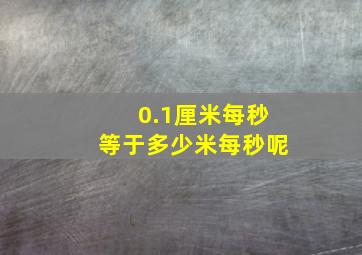 0.1厘米每秒
等于多少米每秒呢